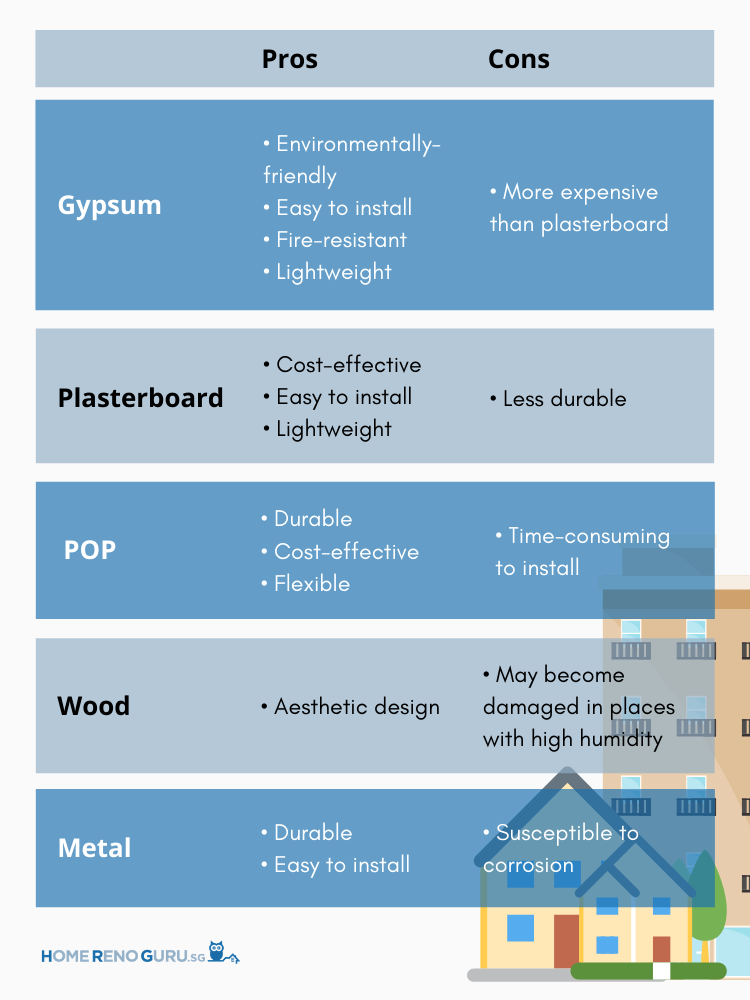 | | Pros | Cons |
|---|---|---|
| Gypsum | • Environmentally-friendly • Easy to install • Fire-resistant • Lightweight | • More expensive than plasterboard |
| Plasterboard | • Cost-effective • Easy to install • Lightweight | • Less durable |
| POP | • Durable • Cost-effective • Flexible | • Time-consuming to install |
| Wood | • Aesthetic design | • May become damaged in places with high humidity |
| Metal | • Durable • Easy to install | • Susceptible to corrosion |

HOME RENO GURU.SG